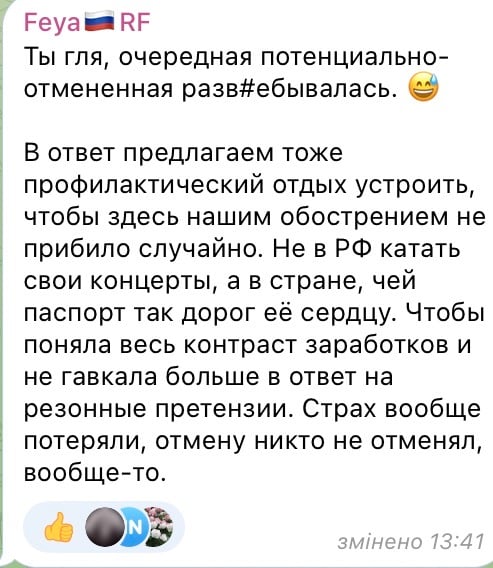 Feya🇷🇺RF
Ты гля, очередная потенциально-отмененная разв#ебывалась. 😅

В ответ предлагаем тоже профилактический отдых устроить, чтобы здесь нашим обострением не прибило случайно. Не в РФ катать свои концерты, а в стране, чей паспорт так дорог её сердцу. Чтобы поняла весь контраст заработков и не гавкала больше в ответ на резонные претензии. Страх вообще потеряли, отмену никто не отменял, вообще-то.

👍 N

змінено 13:41